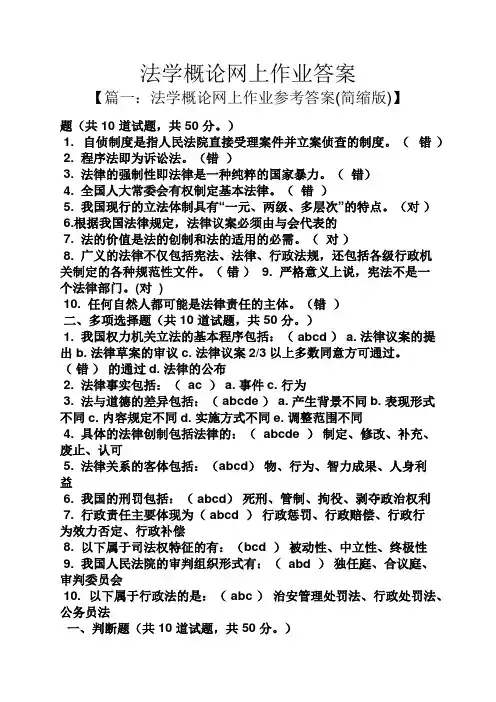 法学概论网上作业答案

【篇一：法学概论网上作业参考答案(简缩版)】

题（共 10 道试题，共 50 分。）

1. 自侦制度是指人民法院直接受理案件并立案侦查的制度。（ 错 ）

2. 程序法即为诉讼法。（错 ）

3. 法律的强制性即法律是一种纯粹的国家暴力。（ 错）

4. 全国人大常委会有权制定基本法律。（ 错 ）

5. 我国现行的立法体制具有“一元、两级、多层次”的特点。（对 ）

6.根据我国法律规定，法律议案必须由与会代表的

7. 法的价值是法的创制和法的适用的必需。（ 对 ）

8. 广义的法律不仅包括宪法、法律、行政法规，还包括各级行政机关制定的各种规范性文件。（ 错 ） 9. 严格意义上说，宪法不是一个法律部门。(对 )

10. 任何自然人都可能是法律责任的主体。（错 ）

二、多项选择题（共 10 道试题，共 50 分。）

1. 我国权力机关立法的基本程序包括：（ abcd ） a. 法律议案的提出 b. 法律草案的审议 c. 法律议案 2/3 以上多数同意方可通过。（ 错 ） 的通过 d. 法律的公布

2. 法律事实包括：（ ac ） a. 事件 c. 行为

3. 法与道德的差异包括：（ abcde ） a. 产生背景不同 b. 表现形式不同 c. 内容规定不同 d. 实施方式不同 e. 调整范围不同

4. 具体的法律创制包括法律的：（ abcde ） 制定、修改、补充、废止、认可

5. 法律关系的客体包括：（abcd） 物、行为、智力成果、人身利益

6. 我国的刑罚包括：（ abcd） 死刑、管制、拘役、剥夺政治权利

7. 行政责任主要体现为（ abcd ） 行政惩罚、行政赔偿、行政行为效力否定、行政补偿

8. 以下属于司法权特征的有：（bcd ） 被动性、中立性、终极性

9. 我国人民法院的审判组织形式有：（ abd ） 独任庭、合议庭、审判委员会

10. 以下属于行政法的是：（ abc ） 治安管理处罚法、行政处罚法、公务员法

一、判断题（共 10 道试题，共 50 分。）